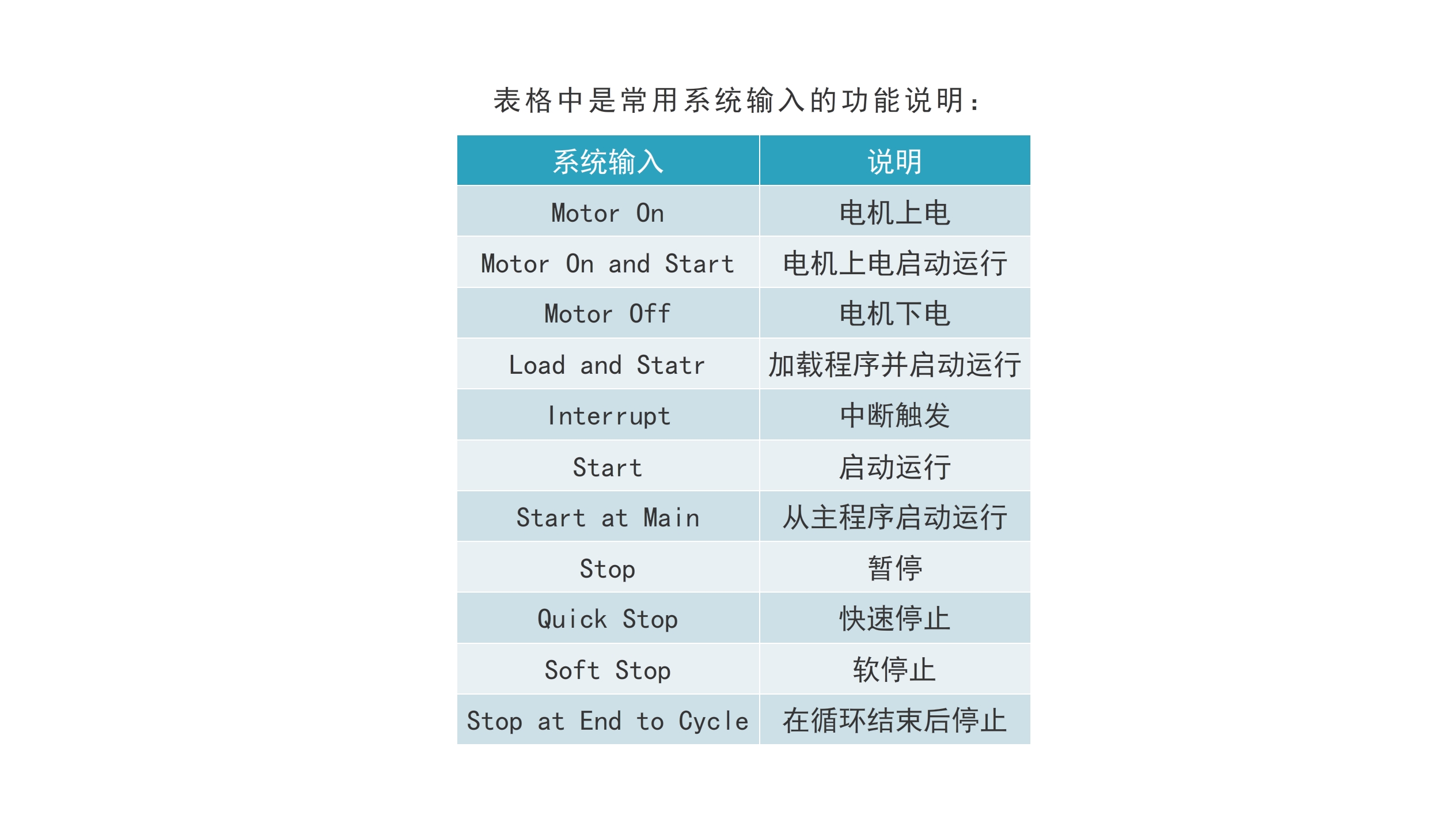 表格中是常用系统输入的功能说明：

| 系统输入 | 说明 |
|---|---|
| Motor On | 电机上电 |
| Motor On and Start | 电机上电启动运行 |
| Motor Off | 电机下电 |
| Load and Statr | 加载程序并启动运行 |
| Interrupt | 中断触发 |
| Start | 启动运行 |
| Start at Main | 从主程序启动运行 |
| Stop | 暂停 |
| Quick Stop | 快速停止 |
| Soft Stop | 软停止 |
| Stop at End to Cycle | 在循环结束后停止 |